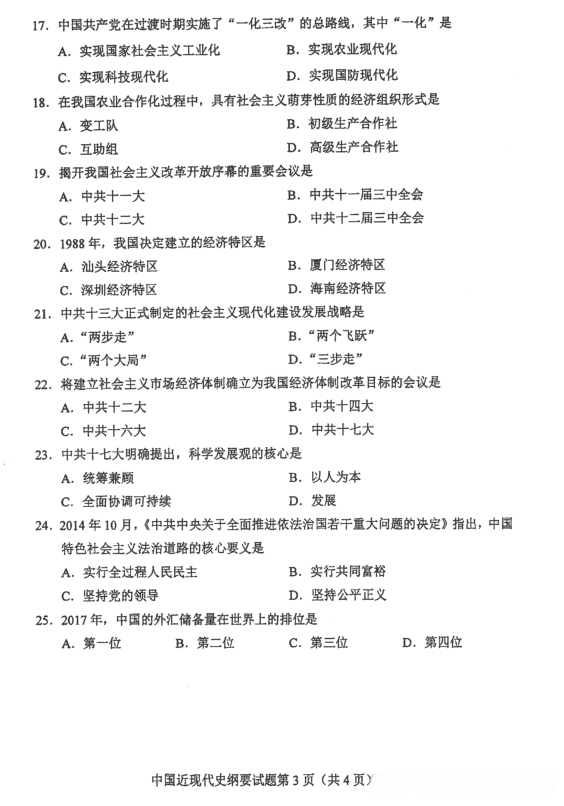 17. 中国共产党在过渡时期实施了“一化三改”的总路线，其中“一化”是

A. 实现国家社会主义工业化
B. 实现农业现代化
C. 实现科技现代化
D. 实现国防现代化

18. 在我国农业合作化过程中，具有社会主义萌芽性质的经济组织形式是

A. 变工队
B. 初级生产合作社
C. 互助组
D. 高级生产合作社

19. 揭开我国社会主义改革开放序幕的重要会议是

A. 中共十一大
B. 中共十一届三中全会
C. 中共十二大
D. 中共十二届三中全会

20. 1988 年，我国决定建立的经济特区是

A. 汕头经济特区
B. 厦门经济特区
C. 深圳经济特区
D. 海南经济特区

21. 中共十三大正式制定的社会主义现代化建设发展战略是

A. “两步走”
B. “两个飞跃”
C. “两个大局”
D. “三步走”

22. 将建立社会主义市场经济体制确立为我国经济体制改革目标的会议是

A. 中共十二大
B. 中共十四大
C. 中共十六大
D. 中共十七大

23. 中共十七大明确提出，科学发展观的核心是

A. 统筹兼顾
B. 以人为本
C. 全面协调可持续
D. 发展

24. 2014 年 10 月，《中共中央关于全面推进依法治国若干重大问题的决定》指出，中国特色社会主义法治道路的核心要义是

A. 实行全过程人民民主
B. 实行共同富裕
C. 坚持党的领导
D. 坚持公平正义

25. 2017 年，中国的外汇储备量在世界上的排位是

A. 第一位
B. 第二位
C. 第三位
D. 第四位

中国近现代史纲要试题第 3 页（共 4 页）